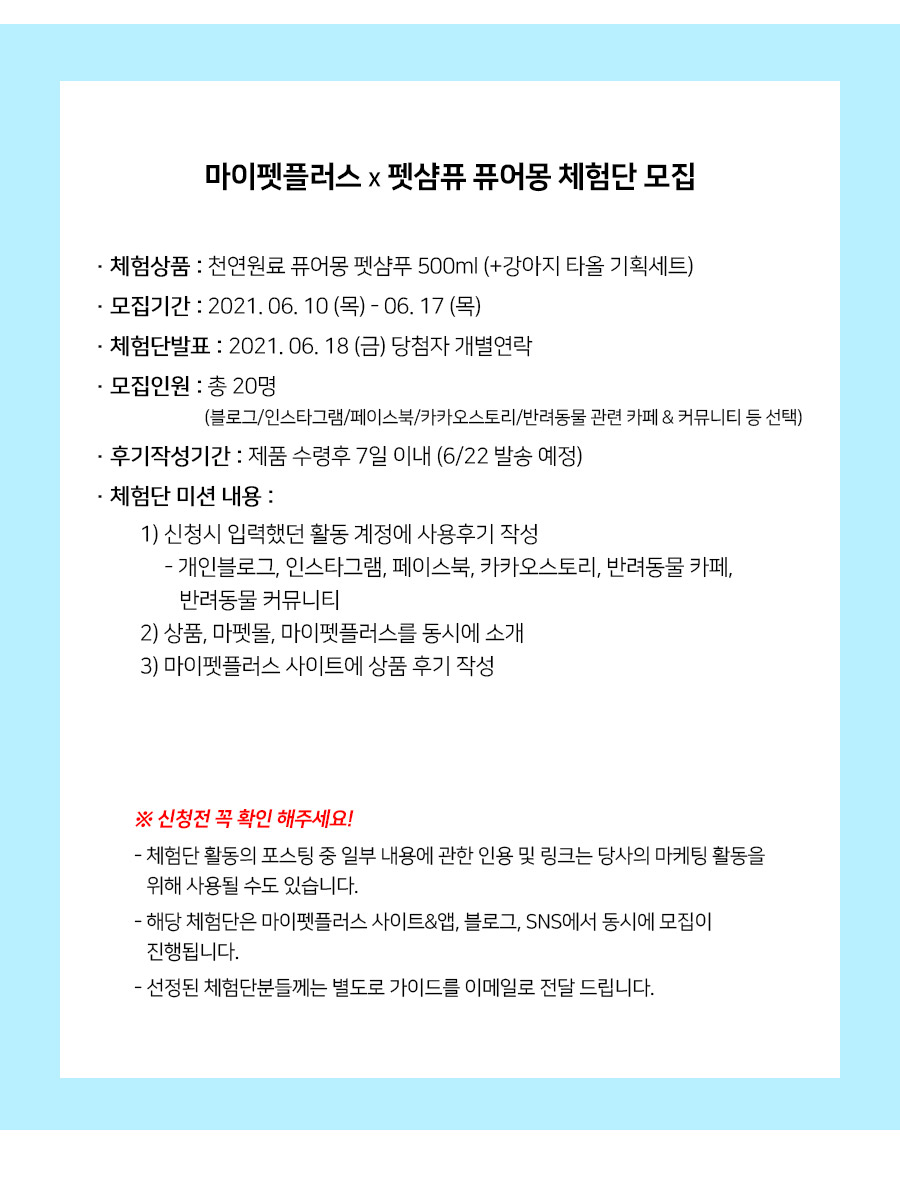 마이펫플러스 x 펫샴퓨 퓨어몽 체험단 모집

· 체험상품 : 천연원료 퓨어몽 펫샴푸 500ml (+강아지 타올 기획세트)

· 모집기간 : 2021. 06. 10 (목) - 06. 17 (목)

· 체험단발표 : 2021. 06. 18 (금) 당첨자 개별연락

· 모집인원 : 총 20명
(블로그/인스타그램/페이스북/카카오스토리/반려동물 관련 카페 & 커뮤니티 등 선택)

· 후기작성기간 : 제품 수령후 7일 이내 (6/22 발송 예정)

· 체험단 미션 내용 :
1) 신청시 입력했던 활동 계정에 사용후기 작성
- 개인블로그, 인스타그램, 페이스북, 카카오스토리, 반려동물 카페, 반려동물 커뮤니티
2) 상품, 마펫몰, 마이펫플러스를 동시에 소개
3) 마이펫플러스 사이트에 상품 후기 작성

※ 신청전 꼭 확인 해주세요!

- 체험단 활동의 포스팅 중 일부 내용에 관한 인용 및 링크는 당사의 마케팅 활동을 위해 사용될 수도 있습니다.

- 해당 체험단은 마이펫플러스 사이트&앱, 블로그, SNS에서 동시에 모집이 진행됩니다.

- 선정된 체험단분들께는 별도로 가이드를 이메일로 전달 드립니다.